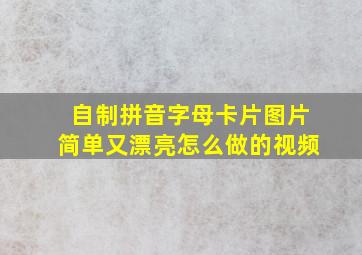 自制拼音字母卡片图片
简单又漂亮怎么做的视频